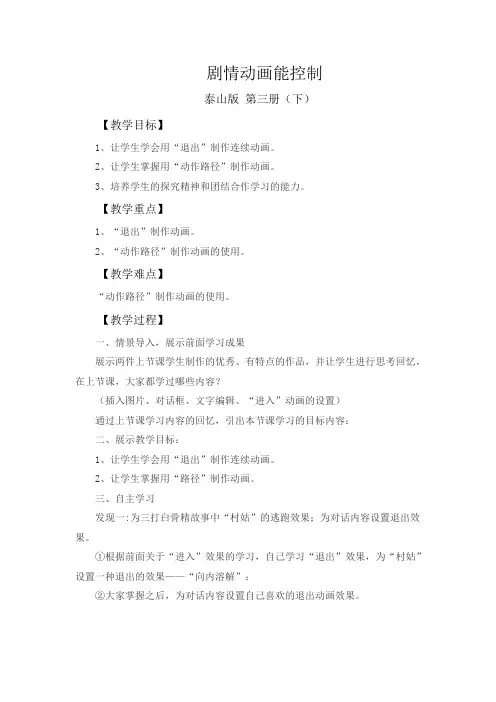 剧情动画能控制

泰山版 第三册（下）

【教学目标】

1、让学生学会用“退出”制作连续动画。

2、让学生掌握用“动作路径”制作动画。

3、培养学生的探究精神和团结合作学习的能力。

【教学重点】

1、“退出”制作动画。

2、“动作路径”制作动画的使用。

【教学难点】

“动作路径”制作动画的使用。

【教学过程】

一、情景导入，展示前面学习成果

展示两件上节课学生制作的优秀、有特点的作品，并让学生进行思考回忆，在上节课，大家都学过哪些内容？

（插入图片、对话框、文字编辑、“进入”动画的设置）

通过上节课学习内容的回忆，引出本节课学习的目标内容：

二、展示教学目标：

1、让学生学会用“退出”制作连续动画。

2、让学生掌握用“路径”制作动画。

三、自主学习

发现一：为三打白骨精故事中“村姑”的逃跑效果；为对话内容设置退出效果。

①根据前面关于“进入”效果的学习，自己学习“退出”效果，为“村姑”设置一种退出的效果——“向内溶解”；

②大家掌握之后，为对话内容设置自己喜欢的退出动画效果。